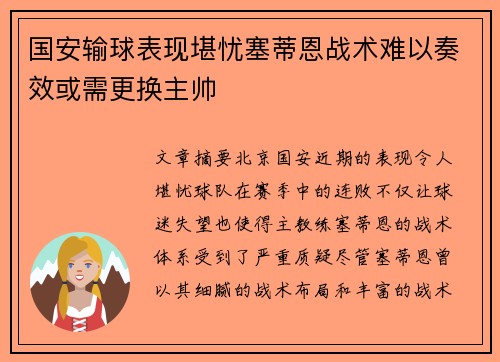 国安输球表现堪忧塞蒂恩战术难以奏效或需更换主帅

文章摘要北京国安近期的表现令人堪忧球队在赛季中的连败不仅让球迷失望也使得主教练塞蒂恩的战术体系受到了严重质疑尽管塞蒂恩曾以其细腻的战术布局和丰富的战术